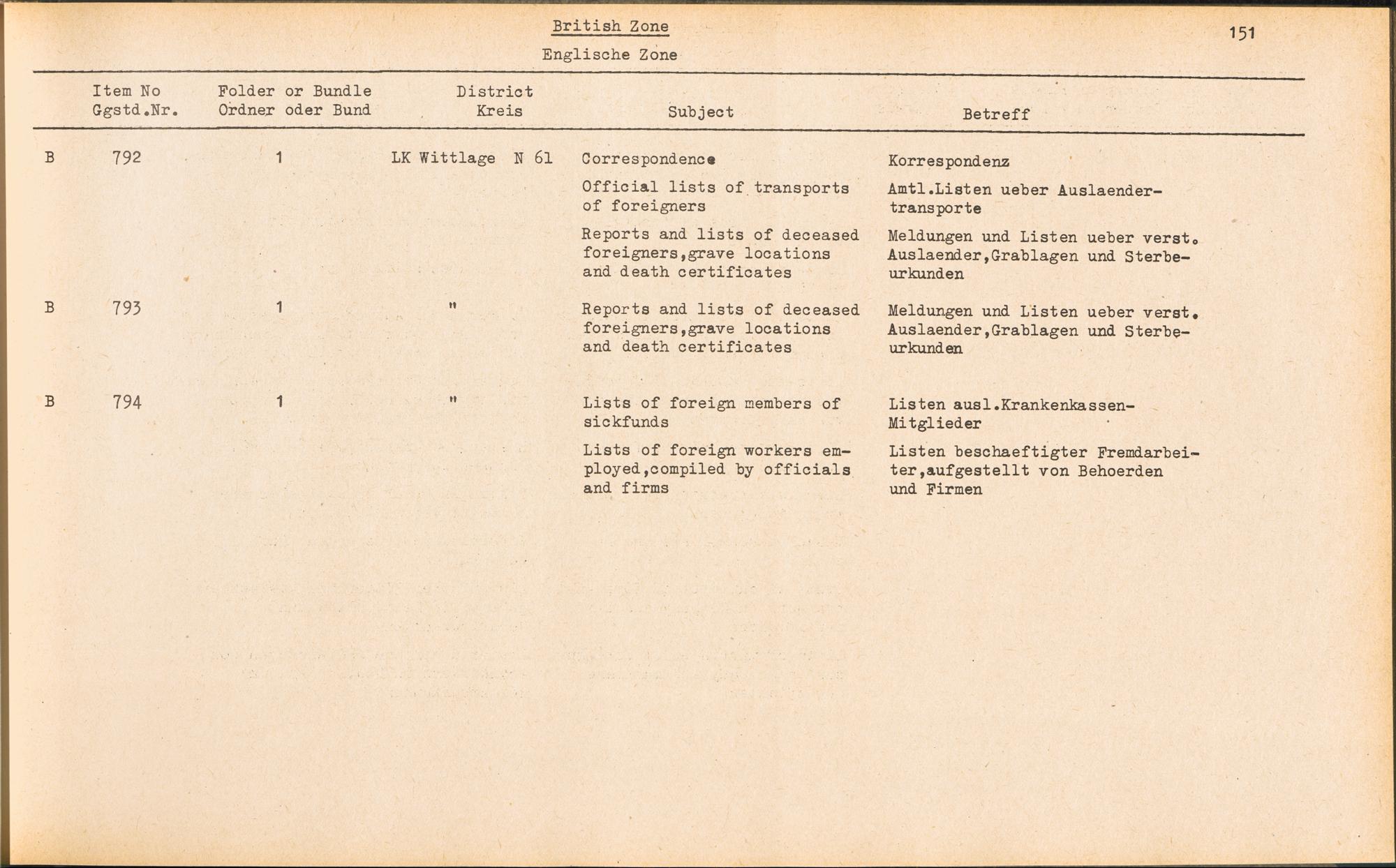 British Zone

Englische Zone

151

| | Item No Ggstd.Nr. | Folder or Bundle Ordner oder Bund | District Kreis | Subject | Betreff |
|---|---|---|---|---|---|
| B | 792 | 1 | LK Wittlage N 61 | Correspondence | Korrespondenz |
| | | | | Official lists of transports of foreigners | Amtl.Listen ueber Auslaendertransporte |
| | | | | Reports and lists of deceased foreigners,grave locations and death certificates | Meldungen und Listen ueber verst. Auslaender,Grablagen und Sterbeurkunden |
| B | 793 | 1 | " | Reports and lists of deceased foreigners,grave locations and death certificates | Meldungen und Listen ueber verst. Auslaender,Grablagen und Sterbeurkunden |
| B | 794 | 1 | " | Lists of foreign members of sickfunds | Listen ausl.Krankenkassen-Mitglieder |
| | | | | Lists of foreign workers employed,compiled by officials and firms | Listen beschaeftigter Fremdarbeiter,aufgestellt von Behoerden und Firmen |